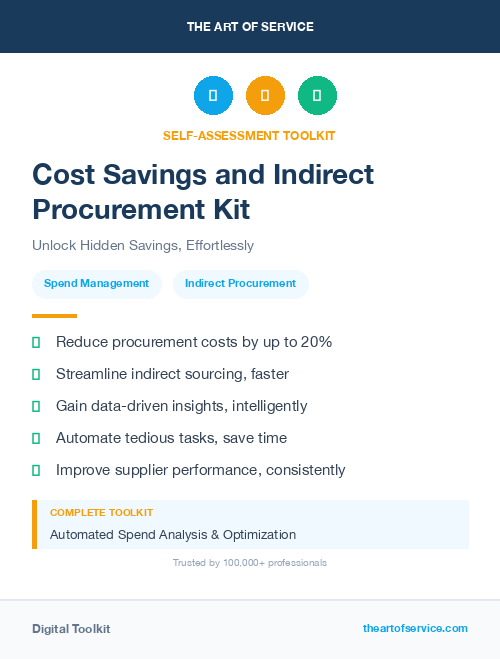 THE ART OF SERVICE

SELF-ASSESSMENT TOOLKIT

Cost Savings and Indirect Procurement Kit

Unlock Hidden Savings, Effortlessly

Spend Management

Indirect Procurement

Reduce procurement costs by up to 20%

Streamline indirect sourcing, faster

Gain data-driven insights, intelligently

Automate tedious tasks, save time

Improve supplier performance, consistently

COMPLETE TOOLKIT

Automated Spend Analysis & Optimization

Trusted by 100,000+ professionals

Digital Toolkit

theartofservice.com